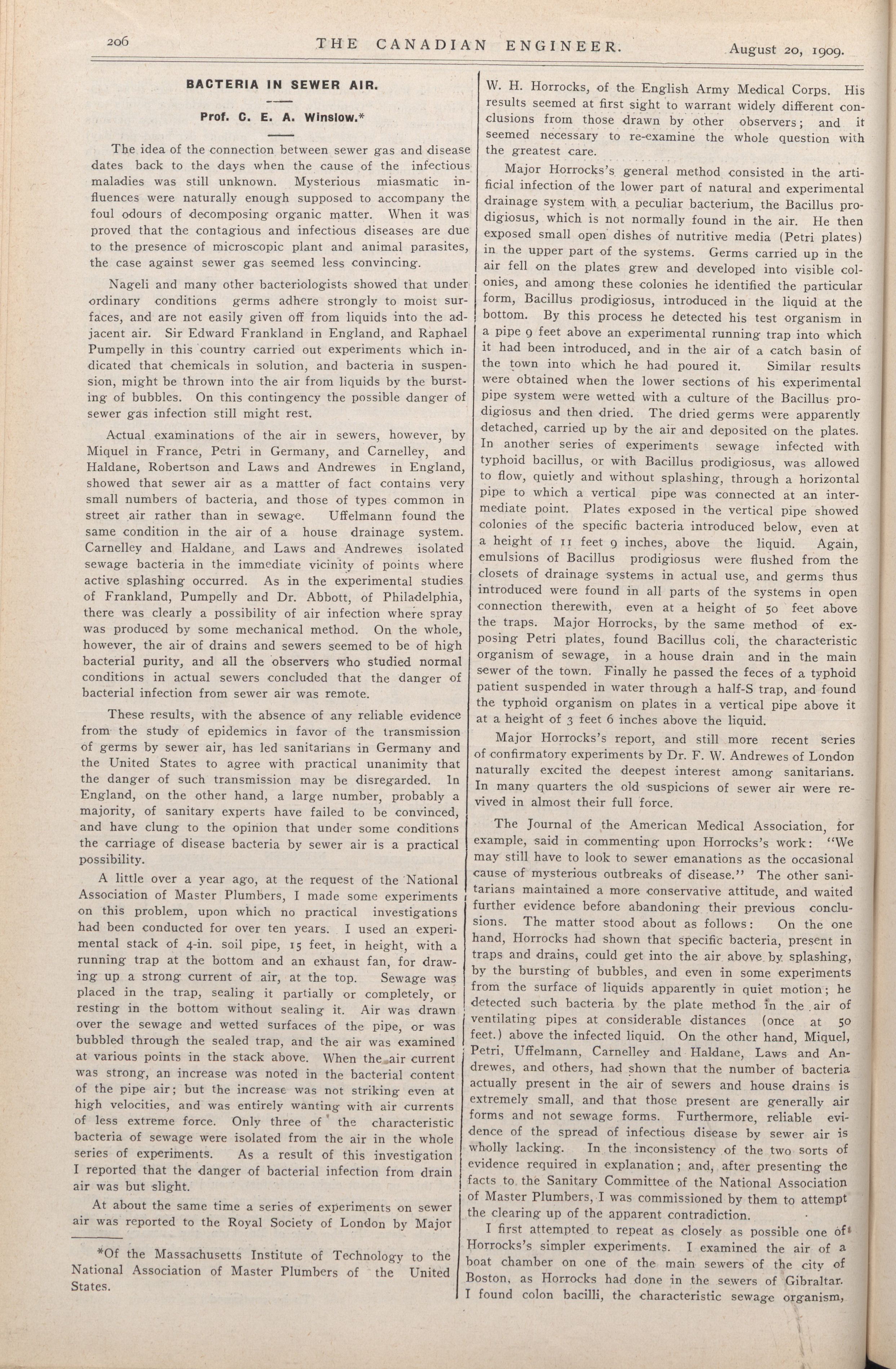 206 THE CANADIAN ENGINEER. August 20, 1909.

BACTERIA IN SEWER AIR.

Prof. C. E. A. Winslow.*

The idea of the connection between sewer gas and disease dates back to the days when the cause of the infectious maladies was still unknown. Mysterious miasmatic influences were naturally enough supposed to accompany the foul odours of decomposing organic matter. When it was proved that the contagious and infectious diseases are due to the presence of microscopic plant and animal parasites, the case against sewer gas seemed less convincing.

Nageli and many other bacteriologists showed that under ordinary conditions germs adhere strongly to moist surfaces, and are not easily given off from liquids into the adjacent air. Sir Edward Frankland in England, and Raphael Pumpelly in this country carried out experiments which indicated that chemicals in solution, and bacteria in suspension, might be thrown into the air from liquids by the bursting of bubbles. On this contingency the possible danger of sewer gas infection still might rest.

Actual examinations of the air in sewers, however, by Miquel in France, Petri in Germany, and Carnelley, and Haldane, Robertson and Laws and Andrewes in England, showed that sewer air as a mattter of fact contains very small numbers of bacteria, and those of types common in street air rather than in sewage. Uffelmann found the same condition in the air of a house drainage system. Carnelley and Haldane, and Laws and Andrewes isolated sewage bacteria in the immediate vicinity of points where active splashing occurred. As in the experimental studies of Frankland, Pumpelly and Dr. Abbott, of Philadelphia, there was clearly a possibility of air infection where spray was produced by some mechanical method. On the whole, however, the air of drains and sewers seemed to be of high bacterial purity, and all the observers who studied normal conditions in actual sewers concluded that the danger of bacterial infection from sewer air was remote.

These results, with the absence of any reliable evidence from the study of epidemics in favor of the transmission of germs by sewer air, has led sanitarians in Germany and the United States to agree with practical unanimity that the danger of such transmission may be disregarded. In England, on the other hand, a large number, probably a majority, of sanitary experts have failed to be convinced, and have clung to the opinion that under some conditions the carriage of disease bacteria by sewer air is a practical possibility.

A little over a year ago, at the request of the National Association of Master Plumbers, I made some experiments on this problem, upon which no practical investigations had been conducted for over ten years. I used an experimental stack of 4-in. soil pipe, 15 feet, in height, with a running trap at the bottom and an exhaust fan, for drawing up a strong current of air, at the top. Sewage was placed in the trap, sealing it partially or completely, or resting in the bottom without sealing it. Air was drawn over the sewage and wetted surfaces of the pipe, or was bubbled through the sealed trap, and the air was examined at various points in the stack above. When the air current was strong, an increase was noted in the bacterial content of the pipe air; but the increase was not striking even at high velocities, and was entirely wanting with air currents of less extreme force. Only three of the characteristic bacteria of sewage were isolated from the air in the whole series of experiments. As a result of this investigation I reported that the danger of bacterial infection from drain air was but slight.

At about the same time a series of experiments on sewer air was reported to the Royal Society of London by Major

*Of the Massachusetts Institute of Technology to the National Association of Master Plumbers of the United States.

W. H. Horrocks, of the English Army Medical Corps. His results seemed at first sight to warrant widely different conclusions from those drawn by other observers; and it seemed necessary to re-examine the whole question with the greatest care.

Major Horrocks's general method consisted in the artificial infection of the lower part of natural and experimental drainage system with a peculiar bacterium, the Bacillus prodigiosus, which is not normally found in the air. He then exposed small open dishes of nutritive media (Petri plates) in the upper part of the systems. Germs carried up in the air fell on the plates grew and developed into visible colonies, and among these colonies he identified the particular form, Bacillus prodigiosus, introduced in the liquid at the bottom. By this process he detected his test organism in a pipe 9 feet above an experimental running trap into which it had been introduced, and in the air of a catch basin of the town into which he had poured it. Similar results were obtained when the lower sections of his experimental pipe system were wetted with a culture of the Bacillus prodigiosus and then dried. The dried germs were apparently detached, carried up by the air and deposited on the plates. In another series of experiments sewage infected with typhoid bacillus, or with Bacillus prodigiosus, was allowed to flow, quietly and without splashing, through a horizontal pipe to which a vertical pipe was connected at an intermediate point. Plates exposed in the vertical pipe showed colonies of the specific bacteria introduced below, even at a height of 11 feet 9 inches, above the liquid. Again, emulsions of Bacillus prodigiosus were flushed from the closets of drainage systems in actual use, and germs thus introduced were found in all parts of the systems in open connection therewith, even at a height of 50 feet above the traps. Major Horrocks, by the same method of exposing Petri plates, found Bacillus coli, the characteristic organism of sewage, in a house drain and in the main sewer of the town. Finally he passed the feces of a typhoid patient suspended in water through a half-S trap, and found the typhoid organism on plates in a vertical pipe above it at a height of 3 feet 6 inches above the liquid.

Major Horrocks's report, and still more recent series of confirmatory experiments by Dr. F. W. Andrewes of London naturally excited the deepest interest among sanitarians. In many quarters the old suspicions of sewer air were revived in almost their full force.

The Journal of the American Medical Association, for example, said in commenting upon Horrocks's work: "We may still have to look to sewer emanations as the occasional cause of mysterious outbreaks of disease." The other sanitarians maintained a more conservative attitude, and waited further evidence before abandoning their previous conclusions. The matter stood about as follows: On the one hand, Horrocks had shown that specific bacteria, present in traps and drains, could get into the air above by splashing, by the bursting of bubbles, and even in some experiments from the surface of liquids apparently in quiet motion; he detected such bacteria by the plate method in the air of ventilating pipes at considerable distances (once at 50 feet.) above the infected liquid. On the other hand, Miquel, Petri, Uffelmann, Carnelley and Haldane, Laws and Andrewes, and others, had shown that the number of bacteria actually present in the air of sewers and house drains is extremely small, and that those present are generally air forms and not sewage forms. Furthermore, reliable evidence of the spread of infectious disease by sewer air is wholly lacking. In the inconsistency of the two sorts of evidence required in explanation; and, after presenting the facts to the Sanitary Committee of the National Association of Master Plumbers, I was commissioned by them to attempt the clearing up of the apparent contradiction.

I first attempted to repeat as closely as possible one of Horrocks's simpler experiments. I examined the air of a boat chamber on one of the main sewers of the city of Boston, as Horrocks had done in the sewers of Gibraltar. I found colon bacilli, the characteristic sewage organism,